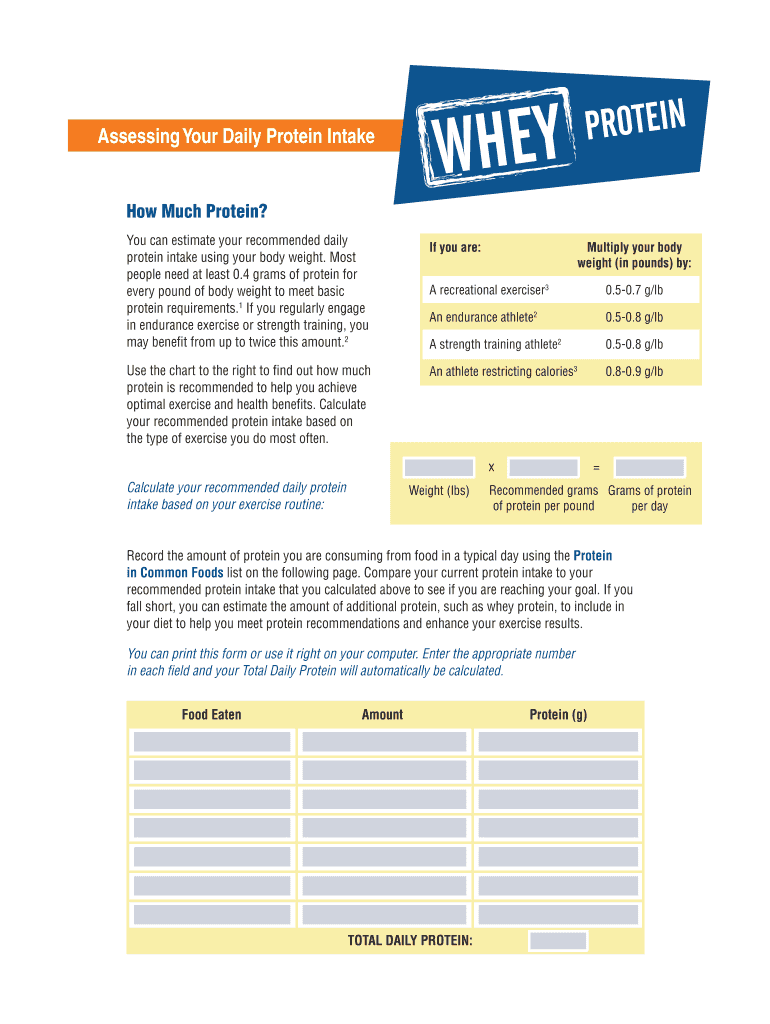 Assessing Your Daily Protein Intake

WHEY PROTEIN

How Much Protein?

You can estimate your recommended daily protein intake using your body weight. Most people need at least 0.4 grams of protein for every pound of body weight to meet basic protein requirements.$^1$ If you regularly engage in endurance exercise or strength training, you may benefit from up to twice this amount.$^2$

Use the chart to the right to find out how much protein is recommended to help you achieve optimal exercise and health benefits. Calculate your recommended protein intake based on the type of exercise you do most often.

| If you are: | Multiply your body weight (in pounds) by: |
|---|---|
| A recreational exerciser$^3$ | 0.5-0.7 g/lb |
| An endurance athlete$^2$ | 0.5-0.8 g/lb |
| A strength training athlete$^2$ | 0.5-0.8 g/lb |
| An athlete restricting calories$^3$ | 0.8-0.9 g/lb |

Calculate your recommended daily protein intake based on your exercise routine:

x =

Weight (lbs) Recommended grams of protein per pound Grams of protein per day

Record the amount of protein you are consuming from food in a typical day using the Protein in Common Foods list on the following page. Compare your current protein intake to your recommended protein intake that you calculated above to see if you are reaching your goal. If you fall short, you can estimate the amount of additional protein, such as whey protein, to include in your diet to help you meet protein recommendations and enhance your exercise results.

You can print this form or use it right on your computer. Enter the appropriate number in each field and your Total Daily Protein will automatically be calculated.

| Food Eaten | Amount | Protein (g) |
|---|---|---|
| | | |
| | | |
| | | |
| | | |
| | | |
| | | |
| | | |

TOTAL DAILY PROTEIN: